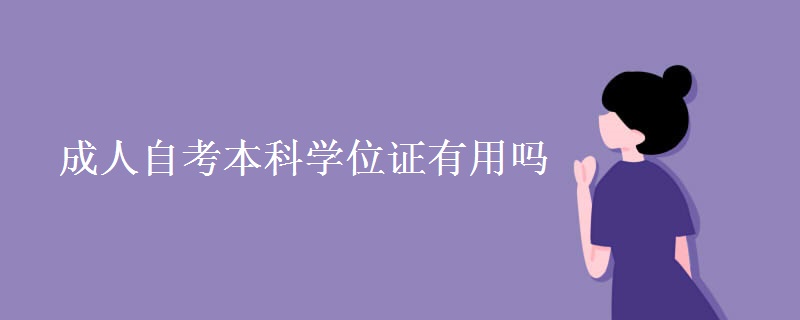 成人自考本科学位证有用吗